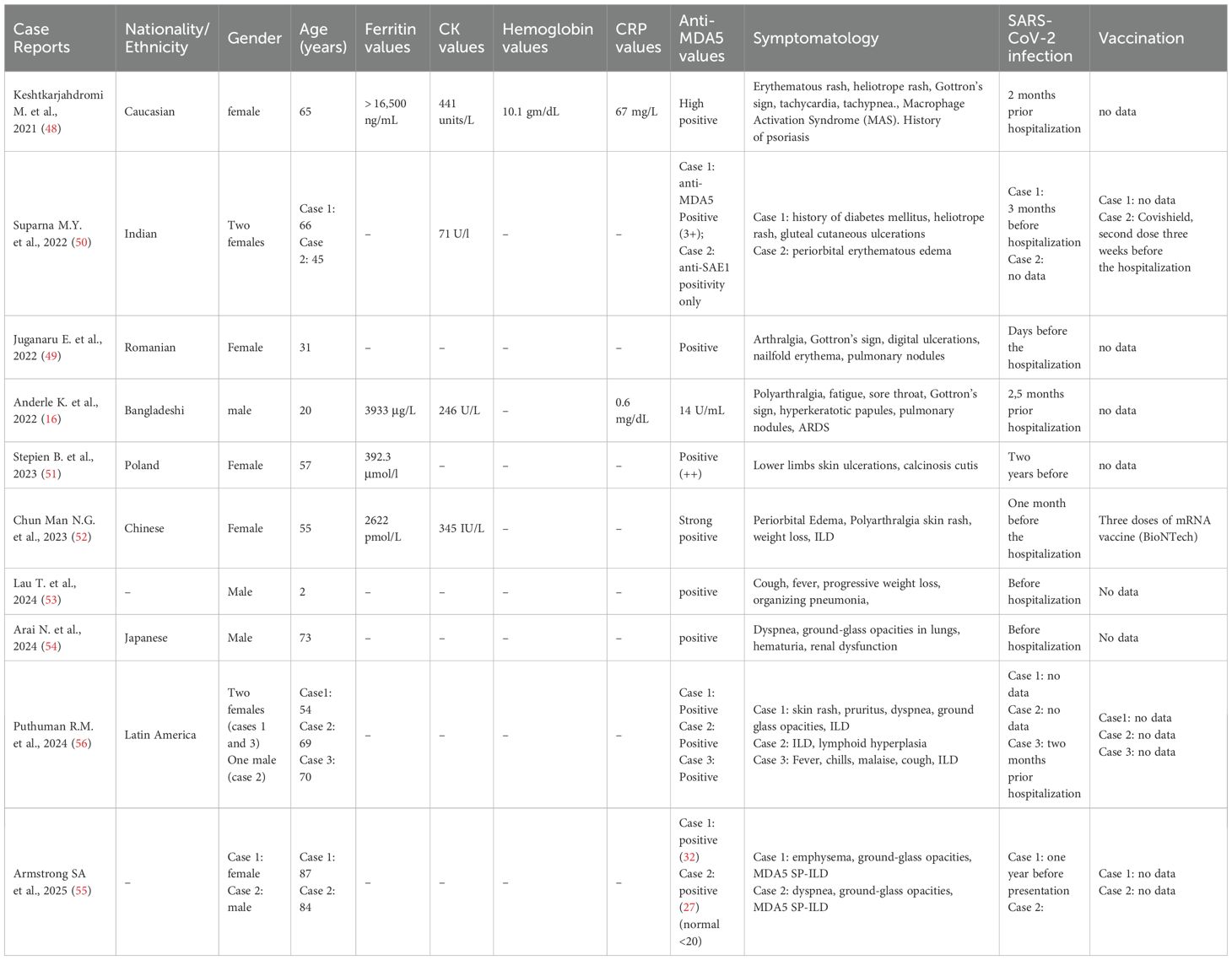 | Case Reports | Nationality/ Ethnicity | Gender | Age (years) | Ferritin values | CK values | Hemoglobin values | CRP values | Anti-MDA5 values | Symptomatology | SARS-CoV-2 infection | Vaccination |
|---|---|---|---|---|---|---|---|---|---|---|---|
| Keshtkarjahdromi M. et al., 2021 (48) | Caucasian | female | 65 | > 16,500 ng/mL | 441 units/L | 10.1 gm/dL | 67 mg/L | High positive | Erythematous rash, heliotrope rash, Gottron's sign, tachycardia, tachypnea., Macrophage Activation Syndrome (MAS). History of psoriasis | 2 months prior hospitalization | no data |
| Suparna M.Y. et al., 2022 (50) | Indian | Two females | Case 1: 66 Case 2: 45 | – | 71 U/l | – | – | Case 1: anti-MDA5 Positive (3+); Case 2: anti-SAE1 positivity only | Case 1: history of diabetes mellitus, heliotrope rash, gluteal cutaneous ulcerations Case 2: periorbital erythematous edema | Case 1: 3 months before hospitalization Case 2: no data | Case 1: no data Case 2: Covishield, second dose three weeks before the hospitalization |
| Juganaru E. et al., 2022 (49) | Romanian | Female | 31 | – | – | – | – | Positive | Arthralgia, Gottron's sign, digital ulcerations, nailfold erythema, pulmonary nodules | Days before the hospitalization | no data |
| Anderle K. et al., 2022 (16) | Bangladeshi | male | 20 | 3933 µg/L | 246 U/L | – | 0.6 mg/dL | 14 U/mL | Polyarthralgia, fatigue, sore throat, Gottron's sign, hyperkeratotic papules, pulmonary nodules, ARDS | 2,5 months prior hospitalization | no data |
| Stepien B. et al., 2023 (51) | Poland | Female | 57 | 392.3 µmol/l | – | – | – | Positive (++) | Lower limbs skin ulcerations, calcinosis cutis | Two years before | no data |
| Chun Man N.G. et al., 2023 (52) | Chinese | Female | 55 | 2622 pmol/L | 345 IU/L | – | – | Strong positive | Periorbital Edema, Polyarthralgia skin rash, weight loss, ILD | One month before the hospitalization | Three doses of mRNA vaccine (BioNTech) |
| Lau T. et al., 2024 (53) | – | Male | 2 | – | – | – | – | positive | Cough, fever, progressive weight loss, organizing pneumonia, | Before hospitalization | No data |
| Arai N. et al., 2024 (54) | Japanese | Male | 73 | – | – | – | – | positive | Dyspnea, ground-glass opacities in lungs, hematuria, renal dysfunction | Before hospitalization | No data |
| Puthuman R.M. et al., 2024 (56) | Latin America | Two females (cases 1 and 3) One male (case 2) | Case1: 54 Case 2: 69 Case 3: 70 | – | – | – | – | Case 1: Positive Case 2: Positive Case 3: Positive | Case 1: skin rash, pruritus, dyspnea, ground glass opacities, ILD Case 2: ILD, lymphoid hyperplasia Case 3: Fever, chills, malaise, cough, ILD | Case 1: no data Case 2: no data Case 3: two months prior hospitalization | Case1: no data Case 2: no data Case 3: no data |
| Armstrong SA et al., 2025 (55) | – | Case 1: female Case 2: male | Case 1: 87 Case 2: 84 | – | – | – | – | Case 1: positive (32) Case 2: positive (27) (normal <20) | Case 1: emphysema, ground-glass opacities, MDA5 SP-ILD Case 2: dyspnea, ground-glass opacities, MDA5 SP-ILD | Case 1: one year before presentation Case 2: | Case 1: no data Case 2: no data |